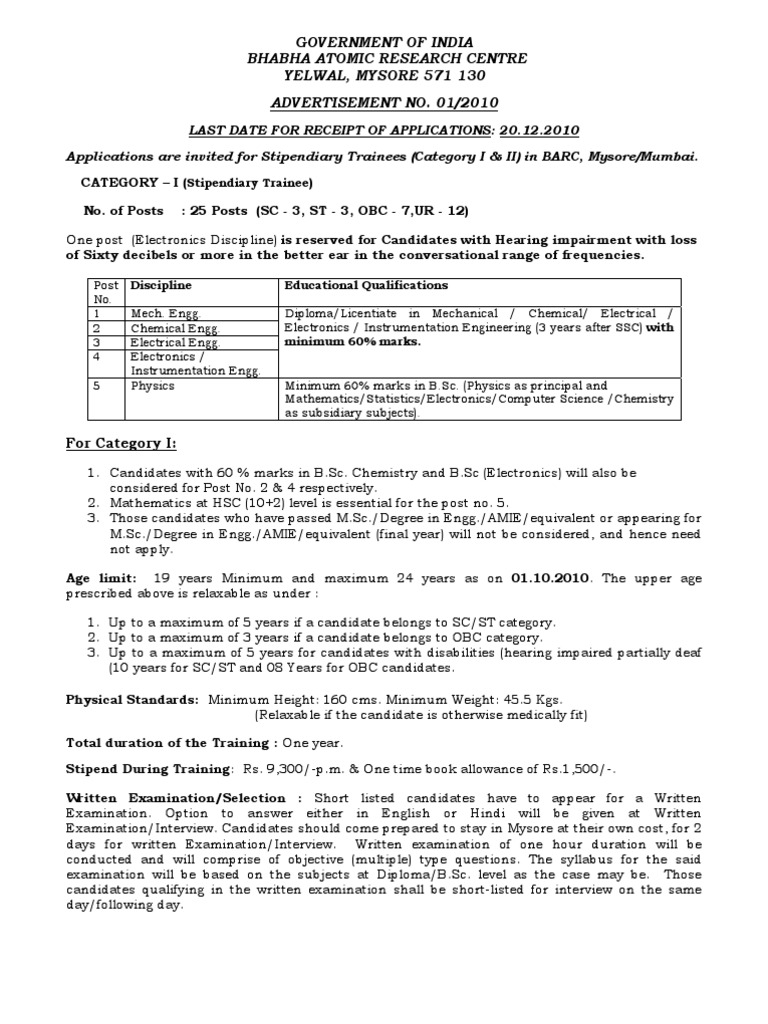 GOVERNMENT OF INDIA
BHABHA ATOMIC RESEARCH CENTRE
YELWAL, MYSORE 571 130

ADVERTISEMENT NO. 01/2010

LAST DATE FOR RECEIPT OF APPLICATIONS: 20.12.2010

Applications are invited for Stipendiary Trainees (Category I & II) in BARC, Mysore/Mumbai.

CATEGORY – I (Stipendiary Trainee)

No. of Posts : 25 Posts (SC - 3, ST - 3, OBC - 7,UR - 12)

One post (Electronics Discipline) is reserved for Candidates with Hearing impairment with loss of Sixty decibels or more in the better ear in the conversational range of frequencies.

| Post No. | Discipline | Educational Qualifications |
|---|---|---|
| 1 | Mech. Engg. | Diploma/Licentiate in Mechanical / Chemical/ Electrical / Electronics / Instrumentation Engineering (3 years after SSC) with minimum 60% marks. |
| 2 | Chemical Engg. | |
| 3 | Electrical Engg. | |
| 4 | Electronics / Instrumentation Engg. | |
| 5 | Physics | Minimum 60% marks in B.Sc. (Physics as principal and Mathematics/Statistics/Electronics/Computer Science /Chemistry as subsidiary subjects). |

For Category I:

1. Candidates with 60 % marks in B.Sc. Chemistry and B.Sc (Electronics) will also be considered for Post No. 2 & 4 respectively.
2. Mathematics at HSC (10+2) level is essential for the post no. 5.
3. Those candidates who have passed M.Sc./Degree in Engg./AMIE/equivalent or appearing for M.Sc./Degree in Engg./AMIE/equivalent (final year) will not be considered, and hence need not apply.

Age limit: 19 years Minimum and maximum 24 years as on 01.10.2010. The upper age prescribed above is relaxable as under :

1. Up to a maximum of 5 years if a candidate belongs to SC/ST category.
2. Up to a maximum of 3 years if a candidate belongs to OBC category.
3. Up to a maximum of 5 years for candidates with disabilities (hearing impaired partially deaf (10 years for SC/ST and 08 Years for OBC candidates.

Physical Standards: Minimum Height: 160 cms. Minimum Weight: 45.5 Kgs.
(Relaxable if the candidate is otherwise medically fit)

Total duration of the Training : One year.

Stipend During Training: Rs. 9,300/-p.m. & One time book allowance of Rs.1,500/-.

Written Examination/Selection : Short listed candidates have to appear for a Written Examination. Option to answer either in English or Hindi will be given at Written Examination/Interview. Candidates should come prepared to stay in Mysore at their own cost, for 2 days for written Examination/Interview. Written examination of one hour duration will be conducted and will comprise of objective (multiple) type questions. The syllabus for the said examination will be based on the subjects at Diploma/B.Sc. level as the case may be. Those candidates qualifying in the written examination shall be short-listed for interview on the same day/following day.